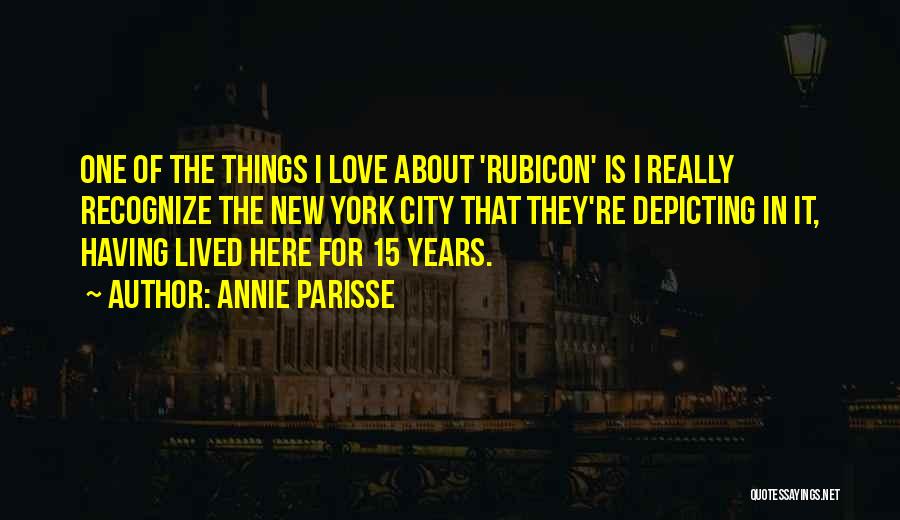 ONE OF THE THINGS I LOVE ABOUT 'RUBICON' IS I REALLY RECOGNIZE THE NEW YORK CITY THAT THEY'RE DEPICTING IN IT, HAVING LIVED HERE FOR 15 YEARS.

~ AUTHOR: ANNIE PARISSE

QUOTESSAYINGS.NET